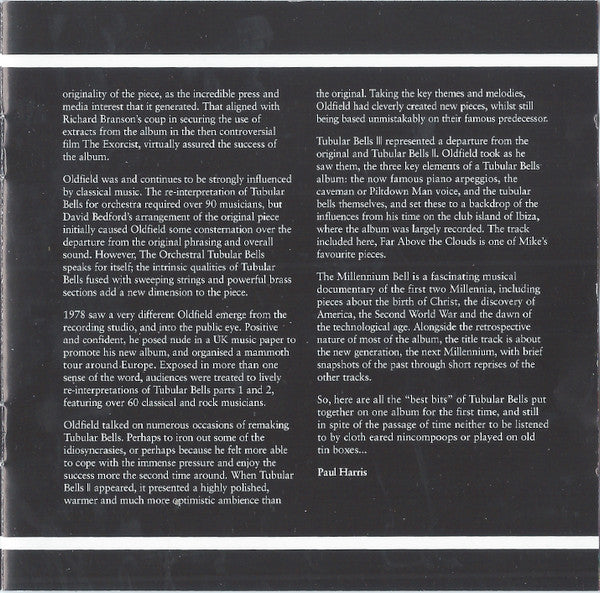 originality of the piece, as the incredible press and media interest that it generated. That aligned with Richard Branson's coup in securing the use of extracts from the album in the then controversial film The Exorcist, virtually assured the success of the album.

Oldfield was and continues to be strongly influenced by classical music. The re-interpretation of Tubular Bells for orchestra required over 90 musicians, but David Bedford's arrangement of the original piece initially caused Oldfield some consternation over the departure from the original phrasing and overall sound. However, The Orchestral Tubular Bells speaks for itself; the intrinsic qualities of Tubular Bells fused with sweeping strings and powerful brass sections add a new dimension to the piece.

1978 saw a very different Oldfield emerge from the recording studio, and into the public eye. Positive and confident, he posed nude in a UK music paper to promote his new album, and organised a mammoth tour around Europe. Exposed in more than one sense of the word, audiences were treated to lively re-interpretations of Tubular Bells parts 1 and 2, featuring over 60 classical and rock musicians.

Oldfield talked on numerous occasions of remaking Tubular Bells. Perhaps to iron out some of the idiosyncrasies, or perhaps because he felt more able to cope with the immense pressure and enjoy the success more the second time around. When Tubular Bells II appeared, it presented a highly polished, warmer and much more optimistic ambience than the original. Taking the key themes and melodies, Oldfield had cleverly created new pieces, whilst still being based unmistakably on their famous predecessor.

Tubular Bells III represented a departure from the original and Tubular Bells II. Oldfield took as he saw them, the three key elements of a Tubular Bells album: the now famous piano arpeggios, the caveman or Piltdown Man voice, and the tubular bells themselves, and set these to a backdrop of the influences from his time on the club island of Ibiza, where the album was largely recorded. The track included here, Far Above the Clouds is one of Mike's favourite pieces.

The Millennium Bell is a fascinating musical documentary of the first two Millennia, including pieces about the birth of Christ, the discovery of America, the Second World War and the dawn of the technological age. Alongside the retrospective nature of most of the album, the title track is about the new generation, the next Millennium, with brief snapshots of the past through short reprises of the other tracks.

So, here are all the "best bits" of Tubular Bells put together on one album for the first time, and still in spite of the passage of time neither to be listened to by cloth eared nincompoops or played on old tin boxes...

Paul Harris